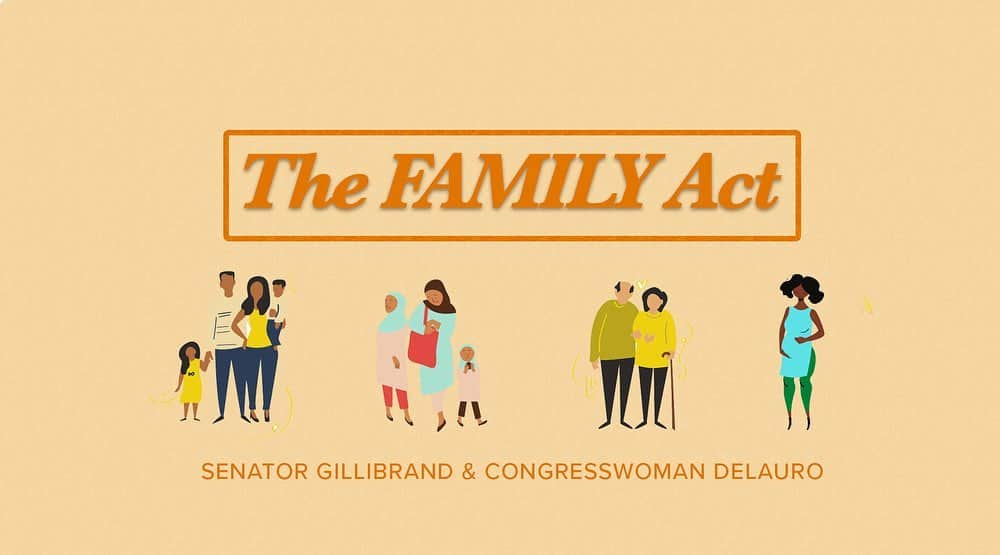 The FAMILY Act

SENATOR GILLIBRAND & CONGRESSWOMAN DELAURO